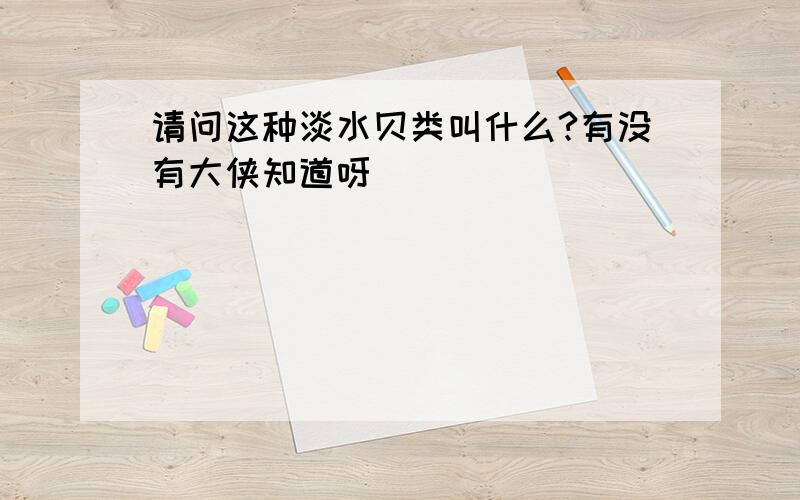 请问这种淡水贝类叫什么?有没有大侠知道呀